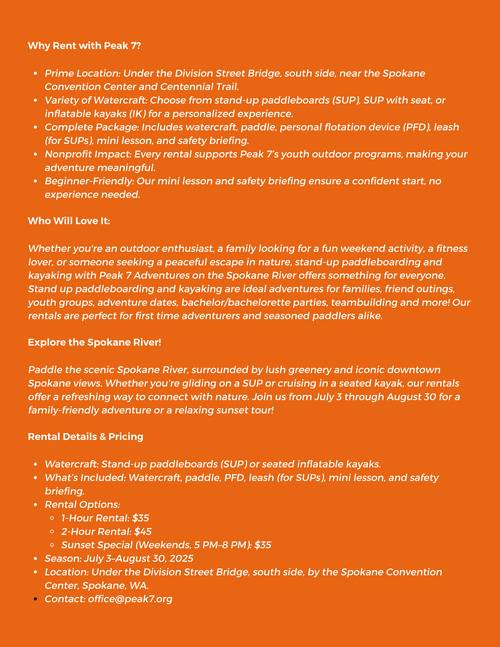 Why Rent with Peak 7?

- Prime Location: Under the Division Street Bridge, south side, near the Spokane Convention Center and Centennial Trail.
- Variety of Watercraft: Choose from stand-up paddleboards (SUP), SUP with seat, or inflatable kayaks (IK) for a personalized experience.
- Complete Package: Includes watercraft, paddle, personal flotation device (PFD), leash (for SUPs), mini lesson, and safety briefing.
- Nonprofit Impact: Every rental supports Peak 7's youth outdoor programs, making your adventure meaningful.
- Beginner-Friendly: Our mini lesson and safety briefing ensure a confident start, no experience needed.

Who Will Love It:

Whether you're an outdoor enthusiast, a family looking for a fun weekend activity, a fitness lover, or someone seeking a peaceful escape in nature, stand-up paddleboarding and kayaking with Peak 7 Adventures on the Spokane River offers something for everyone. Stand up paddleboarding and kayaking are ideal adventures for families, friend outings, youth groups, adventure dates, bachelor/bachelorette parties, teambuilding and more! Our rentals are perfect for first time adventurers and seasoned paddlers alike.

Explore the Spokane River!

Paddle the scenic Spokane River, surrounded by lush greenery and iconic downtown Spokane views. Whether you're gliding on a SUP or cruising in a seated kayak, our rentals offer a refreshing way to connect with nature. Join us from July 3 through August 30 for a family-friendly adventure or a relaxing sunset tour!

Rental Details & Pricing

- Watercraft: Stand-up paddleboards (SUP) or seated inflatable kayaks.
- What's Included: Watercraft, paddle, PFD, leash (for SUPs), mini lesson, and safety briefing.
- Rental Options:
  - 1-Hour Rental: $35
  - 2-Hour Rental: $45
  - Sunset Special (Weekends, 5 PM–8 PM): $35
- Season: July 3–August 30, 2025
- Location: Under the Division Street Bridge, south side, by the Spokane Convention Center, Spokane, WA.
- Contact: office@peak7.org